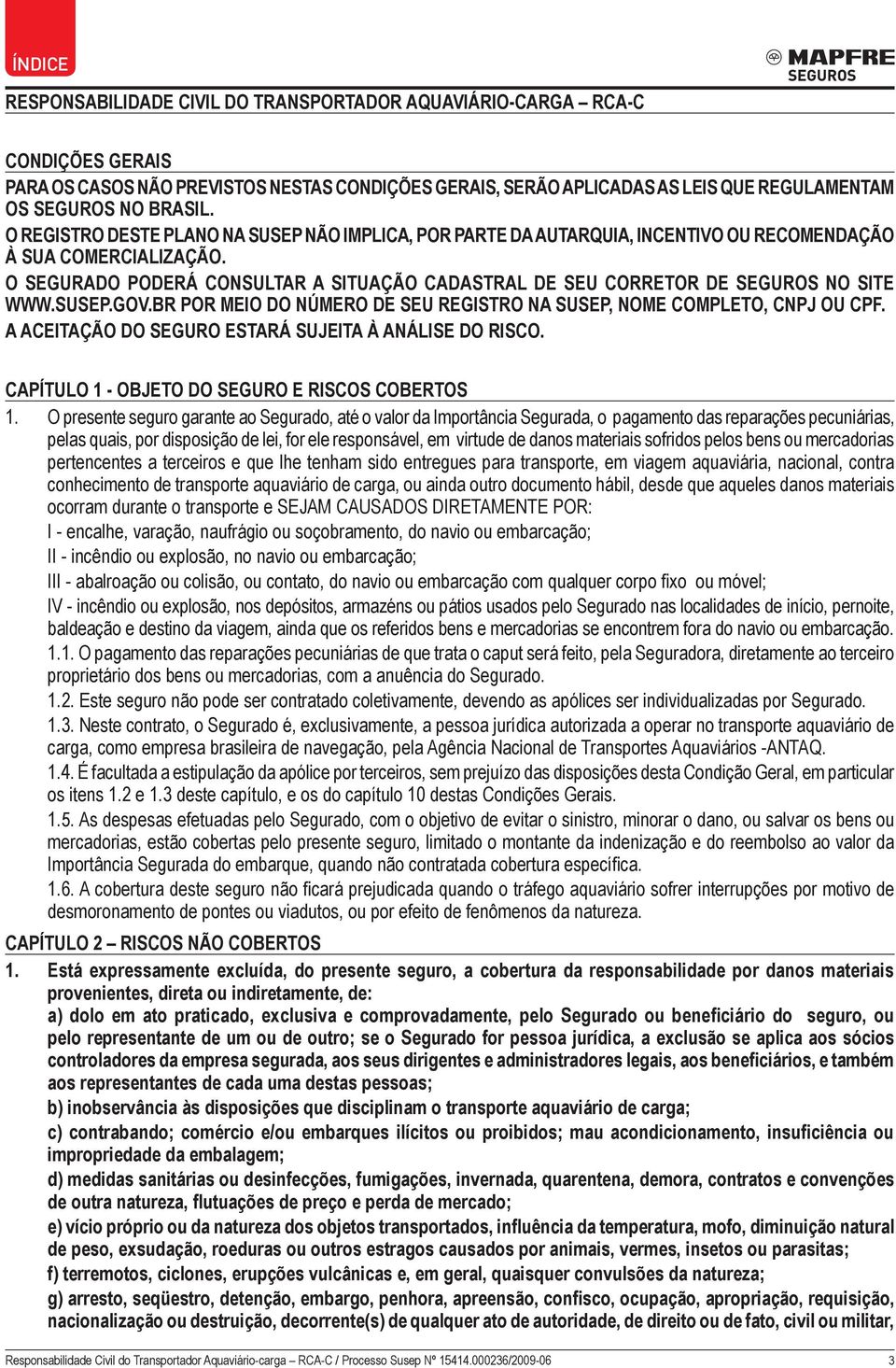 ÍNDICE

MAPFRE
SEGUROS

RESPONSABILIDADE CIVIL DO TRANSPORTADOR AQUAVIÁRIO-CARGA – RCA-C

CONDIÇÕES GERAIS

PARA OS CASOS NÃO PREVISTOS NESTAS CONDIÇÕES GERAIS, SERÃO APLICADAS AS LEIS QUE REGULAMENTAM OS SEGUROS NO BRASIL.
O REGISTRO DESTE PLANO NA SUSEP NÃO IMPLICA, POR PARTE DA AUTARQUIA, INCENTIVO OU RECOMENDAÇÃO À SUA COMERCIALIZAÇÃO.
O SEGURADO PODERÁ CONSULTAR A SITUAÇÃO CADASTRAL DE SEU CORRETOR DE SEGUROS NO SITE WWW.SUSEP.GOV.BR POR MEIO DO NÚMERO DE SEU REGISTRO NA SUSEP, NOME COMPLETO, CNPJ OU CPF.
A ACEITAÇÃO DO SEGURO ESTARÁ SUJEITA À ANÁLISE DO RISCO.

CAPÍTULO 1 - OBJETO DO SEGURO E RISCOS COBERTOS

1. O presente seguro garante ao Segurado, até o valor da Importância Segurada, o pagamento das reparações pecuniárias, pelas quais, por disposição de lei, for ele responsável, em virtude de danos materiais sofridos pelos bens ou mercadorias pertencentes a terceiros e que lhe tenham sido entregues para transporte, em viagem aquaviária, nacional, contra conhecimento de transporte aquaviário de carga, ou ainda outro documento hábil, desde que aqueles danos materiais ocorram durante o transporte e SEJAM CAUSADOS DIRETAMENTE POR:
I - encalhe, varação, naufrágio ou soçobramento, do navio ou embarcação;
II - incêndio ou explosão, no navio ou embarcação;
III - abalroação ou colisão, ou contato, do navio ou embarcação com qualquer corpo fixo ou móvel;
IV - incêndio ou explosão, nos depósitos, armazéns ou pátios usados pelo Segurado nas localidades de início, pernoite, baldeação e destino da viagem, ainda que os referidos bens e mercadorias se encontrem fora do navio ou embarcação.
1.1. O pagamento das reparações pecuniárias de que trata o caput será feito, pela Seguradora, diretamente ao terceiro proprietário dos bens ou mercadorias, com a anuência do Segurado.
1.2. Este seguro não pode ser contratado coletivamente, devendo as apólices ser individualizadas por Segurado.
1.3. Neste contrato, o Segurado é, exclusivamente, a pessoa jurídica autorizada a operar no transporte aquaviário de carga, como empresa brasileira de navegação, pela Agência Nacional de Transportes Aquaviários -ANTAQ.
1.4. É facultada a estipulação da apólice por terceiros, sem prejuízo das disposições desta Condição Geral, em particular os itens 1.2 e 1.3 deste capítulo, e os do capítulo 10 destas Condições Gerais.
1.5. As despesas efetuadas pelo Segurado, com o objetivo de evitar o sinistro, minorar o dano, ou salvar os bens ou mercadorias, estão cobertas pelo presente seguro, limitado o montante da indenização e do reembolso ao valor da Importância Segurada do embarque, quando não contratada cobertura específica.
1.6. A cobertura deste seguro não ficará prejudicada quando o tráfego aquaviário sofrer interrupções por motivo de desmoronamento de pontes ou viadutos, ou por efeito de fenômenos da natureza.

CAPÍTULO 2 – RISCOS NÃO COBERTOS

1. Está expressamente excluída, do presente seguro, a cobertura da responsabilidade por danos materiais provenientes, direta ou indiretamente, de:
a) dolo em ato praticado, exclusiva e comprovadamente, pelo Segurado ou beneficiário do seguro, ou pelo representante de um ou de outro; se o Segurado for pessoa jurídica, a exclusão se aplica aos sócios controladores da empresa segurada, aos seus dirigentes e administradores legais, aos beneficiários, e também aos representantes de cada uma destas pessoas;
b) inobservância às disposições que disciplinam o transporte aquaviário de carga;
c) contrabando; comércio e/ou embarques ilícitos ou proibidos; mau acondicionamento, insuficiência ou impropriedade da embalagem;
d) medidas sanitárias ou desinfecções, fumigações, invernada, quarentena, demora, contratos e convenções de outra natureza, flutuações de preço e perda de mercado;
e) vício próprio ou da natureza dos objetos transportados, influência da temperatura, mofo, diminuição natural de peso, exsudação, roeduras ou outros estragos causados por animais, vermes, insetos ou parasitas;
f) terremotos, ciclones, erupções vulcânicas e, em geral, quaisquer convulsões da natureza;
g) arresto, seqüestro, detenção, embargo, penhora, apreensão, confisco, ocupação, apropriação, requisição, nacionalização ou destruição, decorrente(s) de qualquer ato de autoridade, de direito ou de fato, civil ou militar,

Responsabilidade Civil do Transportador Aquaviário-carga – RCA-C / Processo Susep Nº 15414.000236/2009-06 3